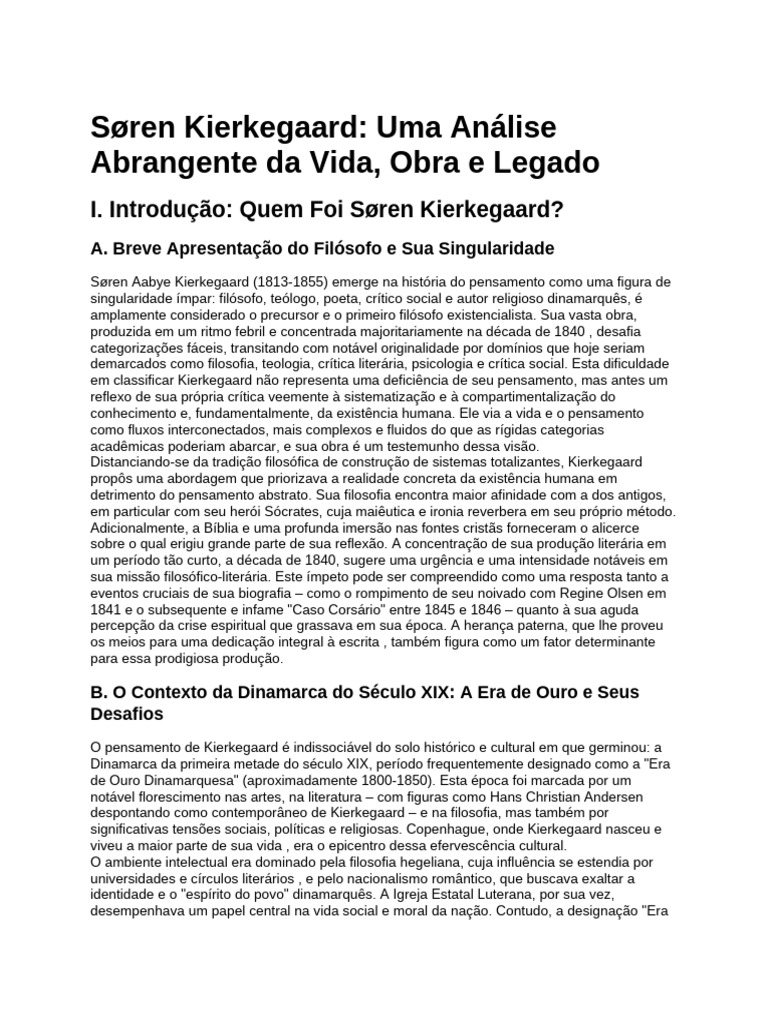 Søren Kierkegaard: Uma Análise Abrangente da Vida, Obra e Legado

I. Introdução: Quem Foi Søren Kierkegaard?

A. Breve Apresentação do Filósofo e Sua Singularidade

Søren Aabye Kierkegaard (1813-1855) emerge na história do pensamento como uma figura de singularidade ímpar: filósofo, teólogo, poeta, crítico social e autor religioso dinamarquês, é amplamente considerado o precursor e o primeiro filósofo existencialista. Sua vasta obra, produzida em um ritmo febril e concentrada majoritariamente na década de 1840 , desafia categorizações fáceis, transitando com notável originalidade por domínios que hoje seriam demarcados como filosofia, teologia, crítica literária, psicologia e crítica social. Esta dificuldade em classificar Kierkegaard não representa uma deficiência de seu pensamento, mas antes um reflexo de sua própria crítica veemente à sistematização e à compartimentalização do conhecimento e, fundamentalmente, da existência humana. Ele via a vida e o pensamento como fluxos interconectados, mais complexos e fluidos do que as rígidas categorias acadêmicas poderiam abarcar, e sua obra é um testemunho dessa visão.
Distanciando-se da tradição filosófica de construção de sistemas totalizantes, Kierkegaard propôs uma abordagem que priorizava a realidade concreta da existência humana em detrimento do pensamento abstrato. Sua filosofia encontra maior afinidade com a dos antigos, em particular com seu herói Sócrates, cuja maiêutica e ironia reverbera em seu próprio método. Adicionalmente, a Bíblia e uma profunda imersão nas fontes cristãs forneceram o alicerce sobre o qual erigiu grande parte de sua reflexão. A concentração de sua produção literária em um período tão curto, a década de 1840, sugere uma urgência e uma intensidade notáveis em sua missão filosófico-literária. Este ímpeto pode ser compreendido como uma resposta tanto a eventos cruciais de sua biografia – como o rompimento de seu noivado com Regine Olsen em 1841 e o subsequente e infame "Caso Corsário" entre 1845 e 1846 – quanto à sua aguda percepção da crise espiritual que grassava em sua época. A herança paterna, que lhe proveu os meios para uma dedicação integral à escrita , também figura como um fator determinante para essa prodigiosa produção.

B. O Contexto da Dinamarca do Século XIX: A Era de Ouro e Seus Desafios

O pensamento de Kierkegaard é indissociável do solo histórico e cultural em que germinou: a Dinamarca da primeira metade do século XIX, período frequentemente designado como a "Era de Ouro Dinamarquesa" (aproximadamente 1800-1850). Esta época foi marcada por um notável florescimento nas artes, na literatura – com figuras como Hans Christian Andersen despontando como contemporâneo de Kierkegaard – e na filosofia, mas também por significativas tensões sociais, políticas e religiosas. Copenhague, onde Kierkegaard nasceu e viveu a maior parte de sua vida , era o epicentro dessa efervescência cultural.
O ambiente intelectual era dominado pela filosofia hegeliana, cuja influência se estendia por universidades e círculos literários , e pelo nacionalismo romântico, que buscava exaltar a identidade e o "espírito do povo" dinamarquês. A Igreja Estatal Luterana, por sua vez, desempenhava um papel central na vida social e moral da nação. Contudo, a designação "Era